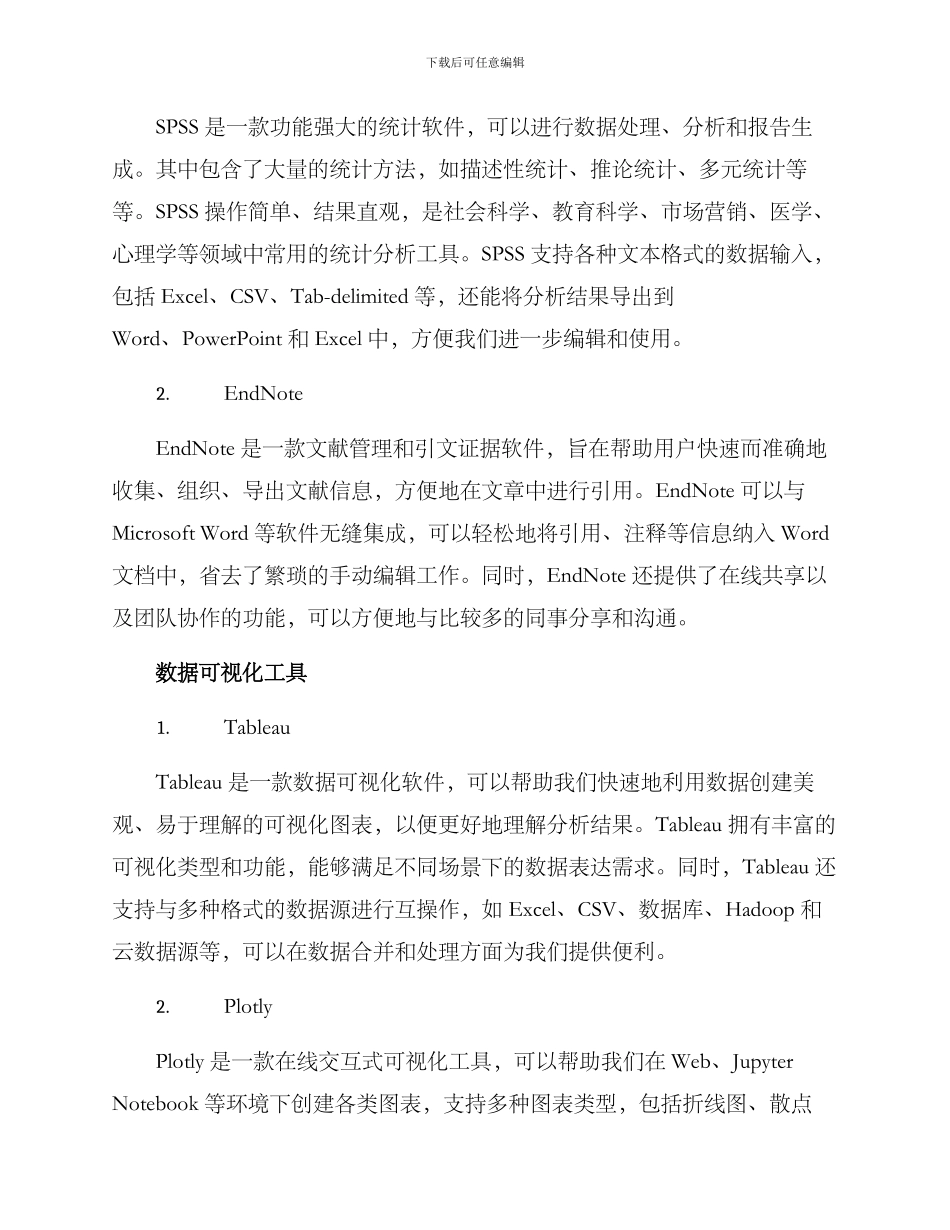 下载后可任意编辑

SPSS 是一款功能强大的统计软件，可以进行数据处理、分析和报告生成。其中包含了大量的统计方法，如描述性统计、推论统计、多元统计等等。SPSS 操作简单、结果直观，是社会科学、教育科学、市场营销、医学、心理学等领域中常用的统计分析工具。SPSS 支持各种文本格式的数据输入，包括 Excel、CSV、Tab-delimited 等，还能将分析结果导出到 Word、PowerPoint 和 Excel 中，方便我们进一步编辑和使用。

2. EndNote

EndNote 是一款文献管理和引文证据软件，旨在帮助用户快速而准确地收集、组织、导出文献信息，方便地在文章中进行引用。EndNote 可以与 Microsoft Word 等软件无缝集成，可以轻松地将引用、注释等信息纳入 Word 文档中，省去了繁琐的手动编辑工作。同时，EndNote 还提供了在线共享以及团队协作的功能，可以方便地与比较多的同事分享和沟通。

数据可视化工具

1. Tableau

Tableau 是一款数据可视化软件，可以帮助我们快速地利用数据创建美观、易于理解的可视化图表，以便更好地理解分析结果。Tableau 拥有丰富的可视化类型和功能，能够满足不同场景下的数据表达需求。同时，Tableau 还支持与多种格式的数据源进行互操作，如 Excel、CSV、数据库、Hadoop 和云数据源等，可以在数据合并和处理方面为我们提供便利。

2. Plotly

Plotly 是一款在线交互式可视化工具，可以帮助我们在 Web、Jupyter Notebook 等环境下创建各类图表，支持多种图表类型，包括折线图、散点